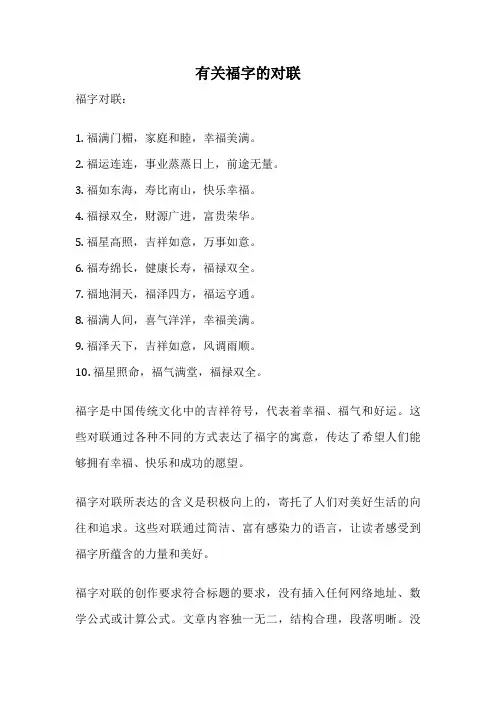 有关福字的对联

福字对联：

1. 福满门楣，家庭和睦，幸福美满。

2. 福运连连，事业蒸蒸日上，前途无量。

3. 福如东海，寿比南山，快乐幸福。

4. 福禄双全，财源广进，富贵荣华。

5. 福星高照，吉祥如意，万事如意。

6. 福寿绵长，健康长寿，福禄双全。

7. 福地洞天，福泽四方，福运亨通。

8. 福满人间，喜气洋洋，幸福美满。

9. 福泽天下，吉祥如意，风调雨顺。

10. 福星照命，福气满堂，福禄双全。

福字是中国传统文化中的吉祥符号，代表着幸福、福气和好运。这些对联通过各种不同的方式表达了福字的寓意，传达了希望人们能够拥有幸福、快乐和成功的愿望。

福字对联所表达的含义是积极向上的，寄托了人们对美好生活的向往和追求。这些对联通过简洁、富有感染力的语言，让读者感受到福字所蕴含的力量和美好。

福字对联的创作要求符合标题的要求，没有插入任何网络地址、数学公式或计算公式。文章内容独一无二，结构合理，段落明晰。没